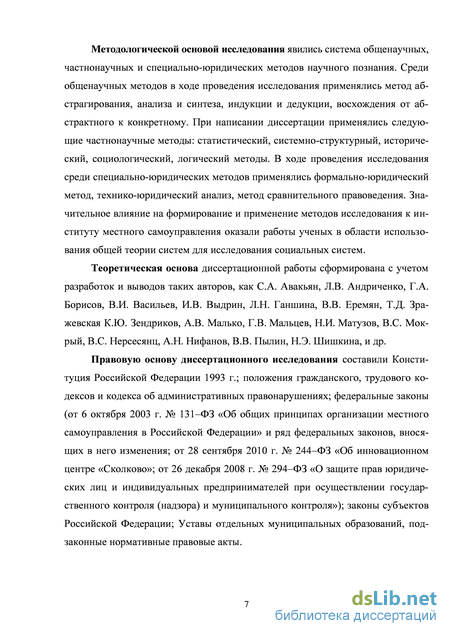 **Методологической основой исследования** явились система общенаучных, частнонаучных и специально-юридических методов научного познания. Среди общенаучных методов в ходе проведения исследования применялись метод абстрагирования, анализа и синтеза, индукции и дедукции, восхождения от абстрактного к конкретному. При написании диссертации применялись следующие частнонаучные методы: статистический, системно-структурный, исторический, социологический, логический методы. В ходе проведения исследования среди специально-юридических методов применялись формально-юридический метод, технико-юридический анализ, метод сравнительного правоведения. Значительное влияние на формирование и применение методов исследования к институту местного самоуправления оказали работы ученых в области использования общей теории систем для исследования социальных систем.

**Теоретическая основа** диссертационной работы сформирована с учетом разработок и выводов таких авторов, как С.А. Авакьян, Л.В. Андриченко, Г.А. Борисов, В.И. Васильев, И.В. Выдрин, Л.Н. Ганшина, В.В. Еремян, Т.Д. Зражевская К.Ю. Зендриков, А.В. Малько, Г.В. Мальцев, Н.И. Матузов, В.С. Мокрый, В.С. Нерсесянц, А.Н. Нифанов, В.В. Пылин, Н.Э. Шишкина, и др.

**Правовую основу диссертационного исследования** составили Конституция Российской Федерации 1993 г.; положения гражданского, трудового кодексов и кодекса об административных правонарушениях; федеральные законы (от 6 октября 2003 г. № 131–ФЗ «Об общих принципах организации местного самоуправления в Российской Федерации» и ряд федеральных законов, вносящих в него изменения; от 28 сентября 2010 г. № 244–ФЗ «Об инновационном центре «Сколково»; от 26 декабря 2008 г. № 294–ФЗ «О защите прав юридических лиц и индивидуальных предпринимателей при осуществлении государственного контроля (надзора) и муниципального контроля»); законы субъектов Российской Федерации; Уставы отдельных муниципальных образований, подзаконные нормативные правовые акты.

7

dsLib.net
библиотека диссертаций